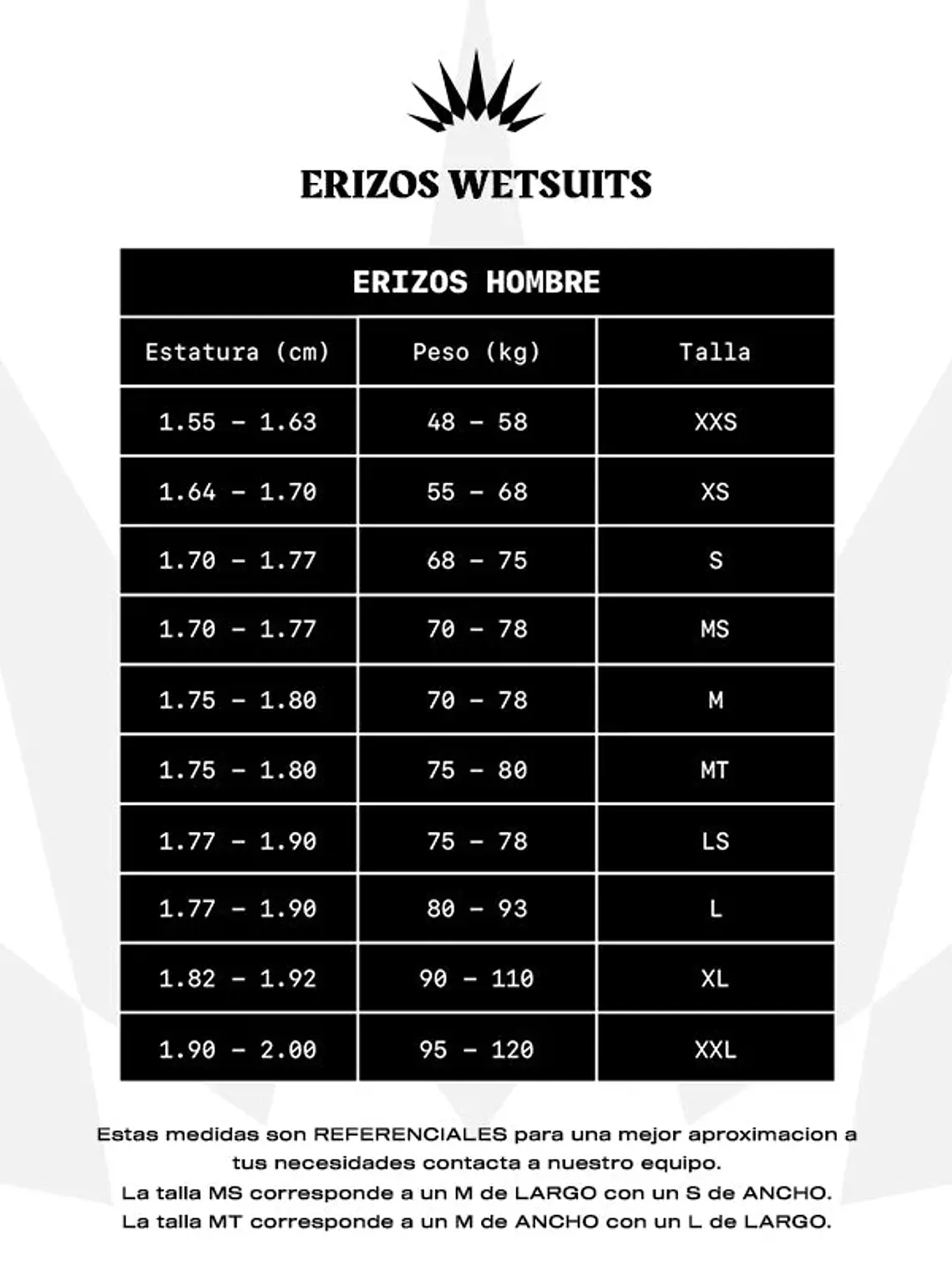 ERIZOS WETSUITS

ERIZOS HOMBRE

| Estatura (cm) | Peso (kg) | Talla |
|---|---|---|
| 1.55 - 1.63 | 48 - 58 | XXS |
| 1.64 - 1.70 | 55 - 68 | XS |
| 1.70 - 1.77 | 68 - 75 | S |
| 1.70 - 1.77 | 70 - 78 | MS |
| 1.75 - 1.80 | 70 - 78 | M |
| 1.75 - 1.80 | 75 - 80 | MT |
| 1.77 - 1.90 | 75 - 78 | LS |
| 1.77 - 1.90 | 80 - 93 | L |
| 1.82 - 1.92 | 90 - 110 | XL |
| 1.90 - 2.00 | 95 - 120 | XXL |

Estas medidas son REFERENCIALES para una mejor aproximacion a tus necesidades contacta a nuestro equipo.
La talla MS corresponde a un M de LARGO con un S de ANCHO.
La talla MT corresponde a un M de ANCHO con un L de LARGO.